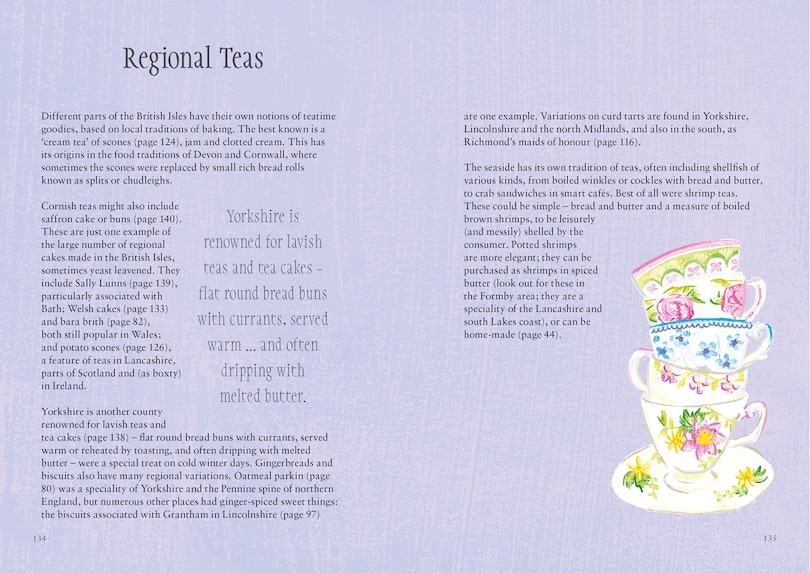 Regional Teas

Different parts of the British Isles have their own notions of teatime goodies, based on local traditions of baking. The best known is a 'cream tea' of scones (page 124), jam and clotted cream. This has its origins in the food traditions of Devon and Cornwall, where sometimes the scones were replaced by small rich bread rolls known as splits or chudleighs.

Cornish teas might also include saffron cake or buns (page 140). These are just one example of the large number of regional cakes made in the British Isles, sometimes yeast leavened. They include Sally Lunns (page 139), particularly associated with Bath; Welsh cakes (page 133) and bara brith (page 82), both still popular in Wales; and potato scones (page 126), a feature of teas in Lancashire, parts of Scotland and (as boxty) in Ireland.

Yorkshire is renowned for lavish teas and tea cakes – flat round bread buns with currants, served warm ... and often dripping with melted butter.

Yorkshire is another county renowned for lavish teas and tea cakes (page 138) – flat round bread buns with currants, served warm or reheated by toasting, and often dripping with melted butter – were a special treat on cold winter days. Gingerbreads and biscuits also have many regional variations. Oatmeal parkin (page 80) was a speciality of Yorkshire and the Pennine spine of northern England, but numerous other places had ginger-spiced sweet things: the biscuits associated with Grantham in Lincolnshire (page 97)

134

are one example. Variations on curd tarts are found in Yorkshire, Lincolnshire and the north Midlands, and also in the south, as Richmond's maids of honour (page 116).

The seaside has its own tradition of teas, often including shellfish of various kinds, from boiled winkles or cockles with bread and butter, to crab sandwiches in smart cafés. Best of all were shrimp teas. These could be simple – bread and butter and a measure of boiled brown shrimps, to be leisurely (and messily) shelled by the consumer. Potted shrimps are more elegant; they can be purchased as shrimps in spiced butter (look out for these in the Formby area; they are a speciality of the Lancashire and south Lakes coast), or can be home-made (page 44).

135